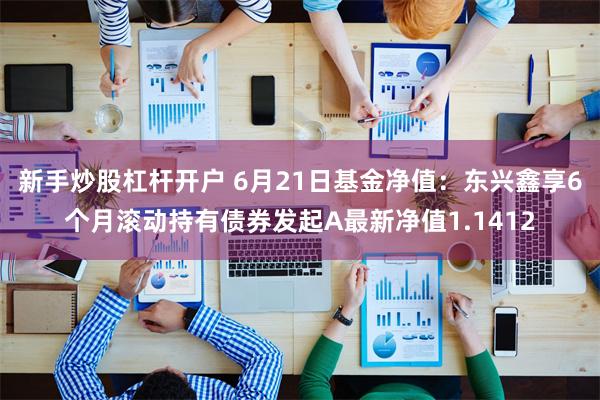 新手炒股杠杆开户 6月21日基金净值：东兴鑫享6个月滚动持有债券发起A最新净值1.1412